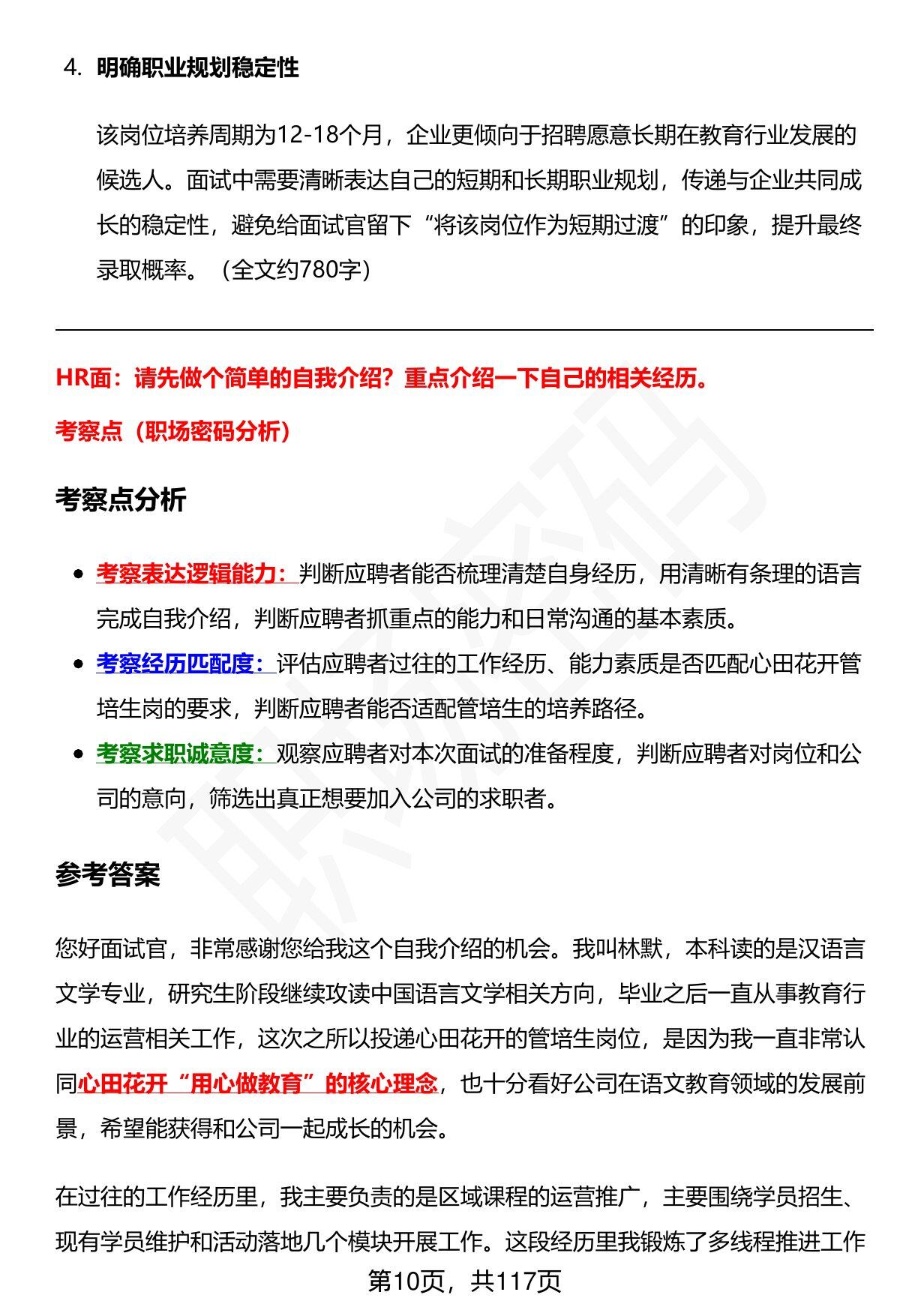 4. 明确职业规划稳定性

该岗位培养周期为12-18个月，企业更倾向于招聘愿意长期在教育行业发展的候选人。面试中需要清晰表达自己的短期和长期职业规划，传递与企业共同成长的稳定性，避免给面试官留下“将该岗位作为短期过渡”的印象，提升最终录取概率。（全文约780字）

HR面：请先做个简单的自我介绍？重点介绍一下自己的相关经历。

考察点（职场密码分析）

考察点分析

- 考察表达逻辑能力：判断应聘者能否梳理清楚自身经历，用清晰有条理的语言完成自我介绍，判断应聘者抓重点的能力和日常沟通的基本素质。
- 考察经历匹配度：评估应聘者过往的工作经历、能力素质是否匹配心田花开管培生岗的要求，判断应聘者能否适配管培生的培养路径。
- 考察求职诚意度：观察应聘者对本次面试的准备程度，判断应聘者对岗位和公司的意向，筛选出真正想要加入公司的求职者。

参考答案

您好面试官，非常感谢您给我这个自我介绍的机会。我叫林默，本科读的是汉语言文学专业，研究生阶段继续攻读中国语言文学相关方向，毕业之后一直从事教育行业的运营相关工作，这次之所以投递心田花开的管培生岗位，是因为我一直非常认同心田花开“用心做教育”的核心理念，也十分看好公司在语文教育领域的发展前景，希望能获得和公司一起成长的机会。

在过往的工作经历里，我主要负责的是区域课程的运营推广，主要围绕学员招生、现有学员维护和活动落地几个模块开展工作。这段经历里我锻炼了多线程推进工作

第10页，共117页